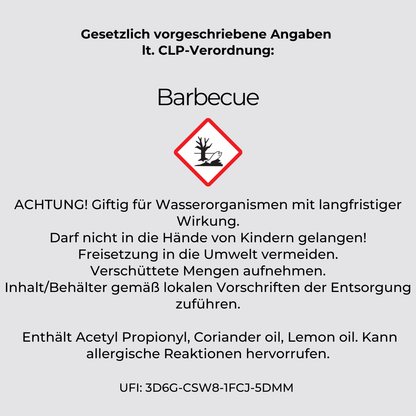 Gesetzlich vorgeschriebene Angaben
lt. CLP-Verordnung:

Barbecue

ACHTUNG! Giftig für Wasserorganismen mit langfristiger Wirkung.
Darf nicht in die Hände von Kindern gelangen!
Freisetzung in die Umwelt vermeiden.
Verschüttete Mengen aufnehmen.
Inhalt/Behälter gemäß lokalen Vorschriften der Entsorgung zuführen.

Enthält Acetyl Propionyl, Coriander oil, Lemon oil. Kann allergische Reaktionen hervorrufen.

UFI: 3D6G-CSW8-1FCJ-5DMM